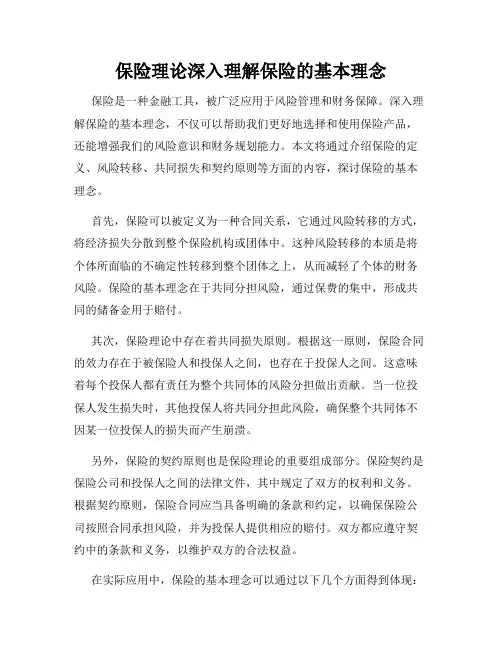 保险理论深入理解保险的基本理念

保险是一种金融工具，被广泛应用于风险管理和财务保障。深入理解保险的基本理念，不仅可以帮助我们更好地选择和使用保险产品，还能增强我们的风险意识和财务规划能力。本文将通过介绍保险的定义、风险转移、共同损失和契约原则等方面的内容，探讨保险的基本理念。

首先，保险可以被定义为一种合同关系，它通过风险转移的方式，将经济损失分散到整个保险机构或团体中。这种风险转移的本质是将个体所面临的不确定性转移到整个团体之上，从而减轻了个体的财务风险。保险的基本理念在于共同分担风险，通过保费的集中，形成共同的储备金用于赔付。

其次，保险理论中存在着共同损失原则。根据这一原则，保险合同的效力存在于被保险人和投保人之间，也存在于投保人之间。这意味着每个投保人都有责任为整个共同体的风险分担做出贡献。当一位投保人发生损失时，其他投保人将共同分担此风险，确保整个共同体不因某一位投保人的损失而产生崩溃。

另外，保险的契约原则也是保险理论的重要组成部分。保险契约是保险公司和投保人之间的法律文件，其中规定了双方的权利和义务。根据契约原则，保险合同应当具备明确的条款和约定，以确保保险公司按照合同承担风险，并为投保人提供相应的赔付。双方都应遵守契约中的条款和义务，以维护双方的合法权益。

在实际应用中，保险的基本理念可以通过以下几个方面得到体现：